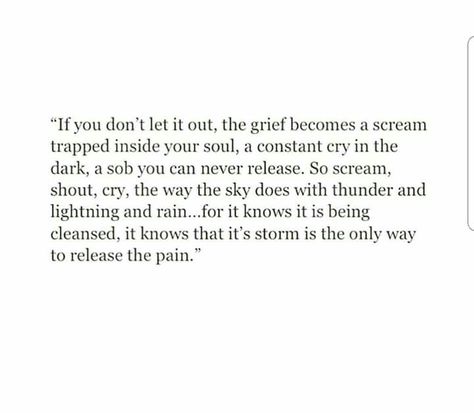 “If you don’t let it out, the grief becomes a scream trapped inside your soul, a constant cry in the dark, a sob you can never release. So scream, shout, cry, the way the sky does with thunder and lightning and rain...for it knows it is being cleansed, it knows that it’s storm is the only way to release the pain.”